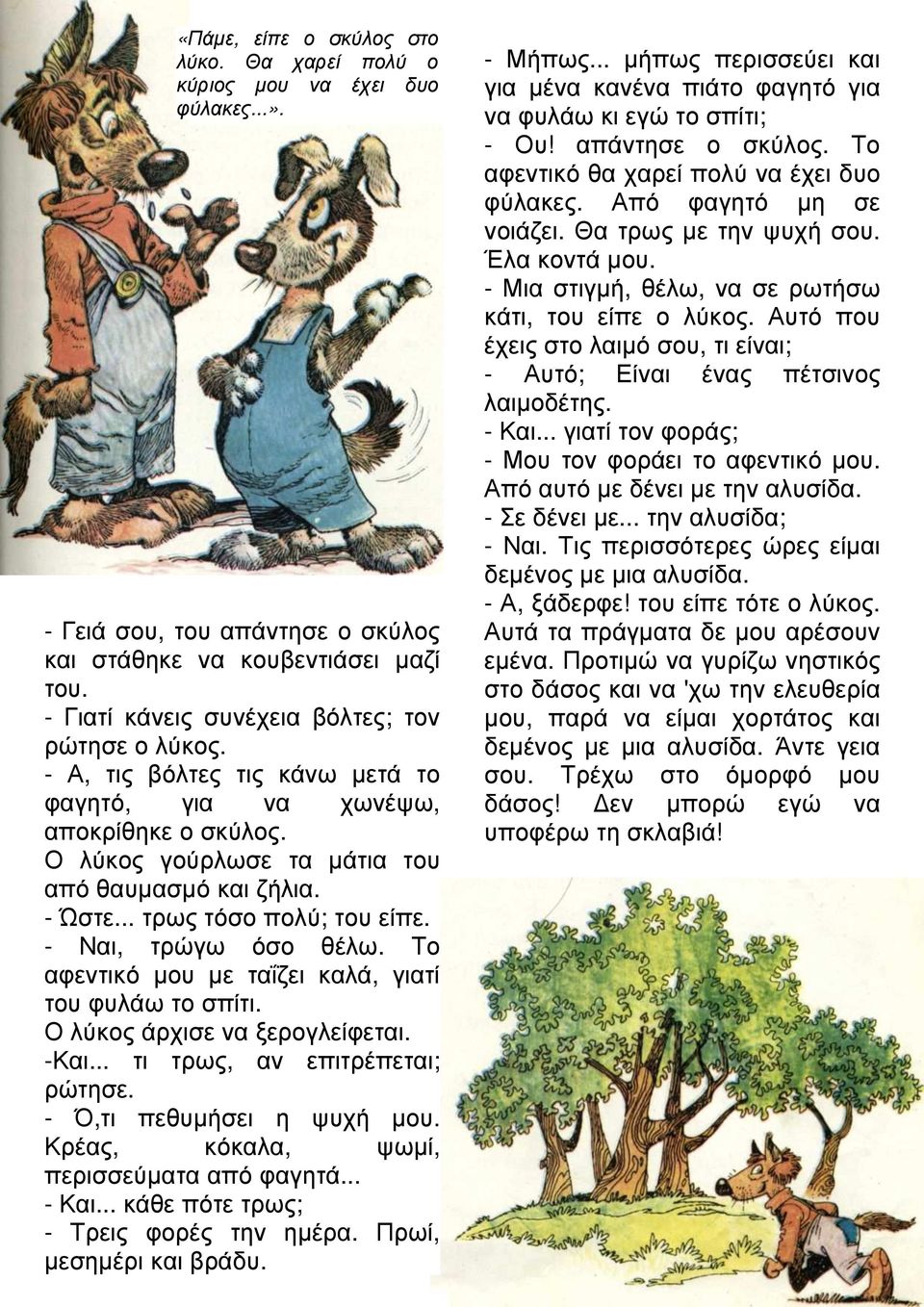 «Πάμε, είπε ο σκύλος στο λύκο. Θα χαρεί πολύ ο κύριος μου να έχει δυο φύλακες...».

- Γειά σου, του απάντησε ο σκύλος και στάθηκε να κουβεντιάσει μαζί του.
- Γιατί κάνεις συνέχεια βόλτες; τον ρώτησε ο λύκος.
- Α, τις βόλτες τις κάνω μετά το φαγητό, για να χωνέψω, αποκρίθηκε ο σκύλος.
Ο λύκος γούρλωσε τα μάτια του από θαυμασμό και ζήλια.
- Ώστε... τρως τόσο πολύ; του είπε.
- Ναι, τρώγω όσο θέλω. Το αφεντικό μου με ταΐζει καλά, γιατί του φυλάω το σπίτι.
Ο λύκος άρχισε να ξερογλείφεται.
-Και... τι τρως, αν επιτρέπεται; ρώτησε.
- Ό,τι πεθυμήσει η ψυχή μου. Κρέας, κόκαλα, ψωμί, περισσεύματα από φαγητά...
- Και... κάθε πότε τρως;
- Τρεις φορές την ημέρα. Πρωί, μεσημέρι και βράδυ.

- Μήπως... μήπως περισσεύει και για μένα κανένα πιάτο φαγητό για να φυλάω κι εγώ το σπίτι;
- Ου! απάντησε ο σκύλος. Το αφεντικό θα χαρεί πολύ να έχει δυο φύλακες. Από φαγητό μη σε νοιάζει. Θα τρως με την ψυχή σου. Έλα κοντά μου.
- Μια στιγμή, θέλω, να σε ρωτήσω κάτι, του είπε ο λύκος. Αυτό που έχεις στο λαιμό σου, τι είναι;
- Αυτό; Είναι ένας πέτσινος λαιμοδέτης.
- Και... γιατί τον φοράς;
- Μου τον φοράει το αφεντικό μου. Από αυτό με δένει με την αλυσίδα.
- Σε δένει με... την αλυσίδα;
- Ναι. Τις περισσότερες ώρες είμαι δεμένος με μια αλυσίδα.
- Α, ξάδερφε! του είπε τότε ο λύκος. Αυτά τα πράγματα δε μου αρέσουν εμένα. Προτιμώ να γυρίζω νηστικός στο δάσος και να 'χω την ελευθερία μου, παρά να είμαι χορτάτος και δεμένος με μια αλυσίδα. Άντε γεια σου. Τρέχω στο όμορφό μου δάσος! Δεν μπορώ εγώ να υποφέρω τη σκλαβιά!